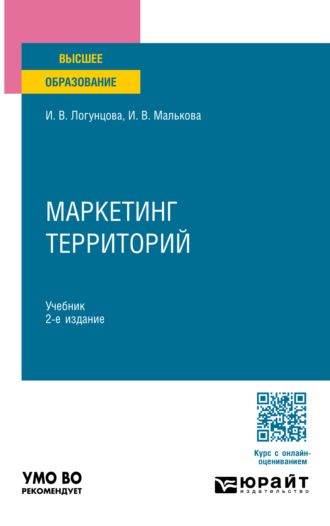 ВЫСШЕЕ
ОБРАЗОВАНИЕ

И. В. Логунцова, И. В. Малькова

МАРКЕТИНГ ТЕРРИТОРИЙ

Учебник
2-е издание

Курс с онлайн-оцениванием

УМО ВО
РЕКОМЕНДУЕТ

ЮРАЙТ
издательство